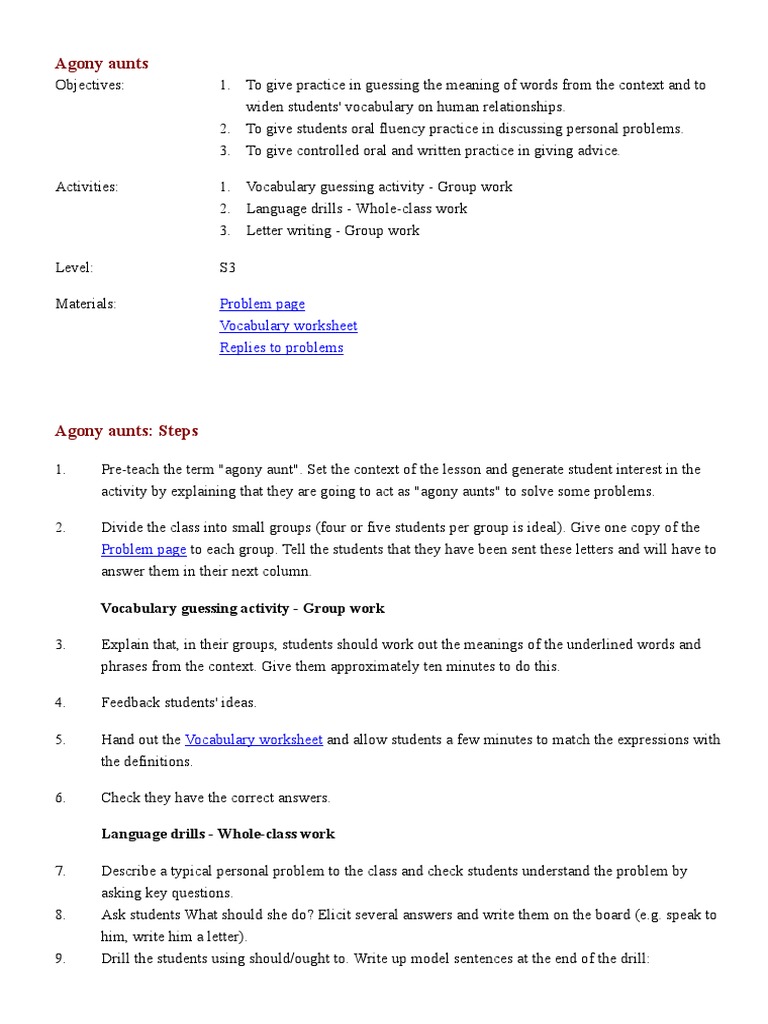 Agony aunts

Objectives:
1. To give practice in guessing the meaning of words from the context and to widen students' vocabulary on human relationships.
2. To give students oral fluency practice in discussing personal problems.
3. To give controlled oral and written practice in giving advice.

Activities:
1. Vocabulary guessing activity - Group work
2. Language drills - Whole-class work
3. Letter writing - Group work

Level: S3

Materials:
Problem page
Vocabulary worksheet
Replies to problems

Agony aunts: Steps

1. Pre-teach the term "agony aunt". Set the context of the lesson and generate student interest in the activity by explaining that they are going to act as "agony aunts" to solve some problems.

2. Divide the class into small groups (four or five students per group is ideal). Give one copy of the Problem page to each group. Tell the students that they have been sent these letters and will have to answer them in their next column.

Vocabulary guessing activity - Group work

3. Explain that, in their groups, students should work out the meanings of the underlined words and phrases from the context. Give them approximately ten minutes to do this.

4. Feedback students' ideas.

5. Hand out the Vocabulary worksheet and allow students a few minutes to match the expressions with the definitions.

6. Check they have the correct answers.

Language drills - Whole-class work

7. Describe a typical personal problem to the class and check students understand the problem by asking key questions.
8. Ask students What should she do? Elicit several answers and write them on the board (e.g. speak to him, write him a letter).
9. Drill the students using should/ought to. Write up model sentences at the end of the drill: